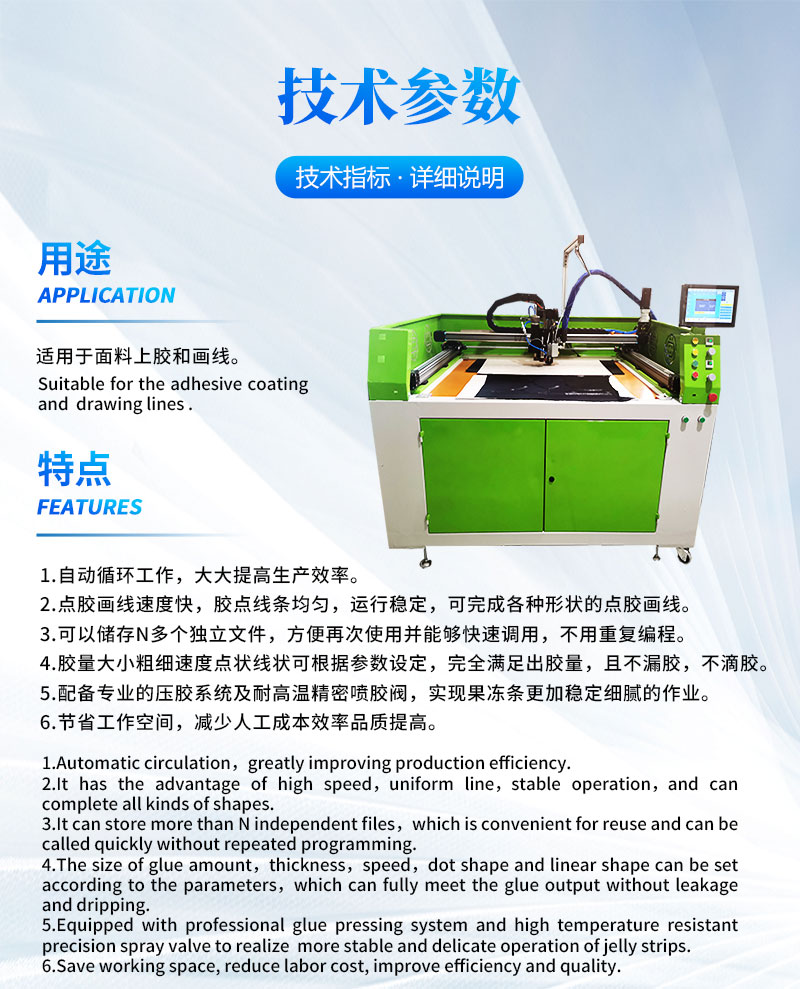 技术参数

技术指标 · 详细说明

用途
APPLICATION

适用于面料上胶和画线。
Suitable for the adhesive coating and drawing lines .

特点
FEATURES

1.自动循环工作，大大提高生产效率。
2.点胶画线速度快，胶点线条均匀，运行稳定，可完成各种形状的点胶画线。
3.可以储存N多个独立文件，方便再次使用并能够快速调用，不用重复编程。
4.胶量大小粗细速度点状线状可根据参数设定，完全满足出胶量，且不漏胶，不滴胶。
5.配备专业的压胶系统及耐高温精密喷胶阀，实现果冻条更加稳定细腻的作业。
6.节省工作空间，减少人工成本效率品质提高。

1.Automatic circulation，greatly improving production efficiency.
2.It has the advantage of high speed，uniform line，stable operation，and can complete all kinds of shapes.
3.It can store more than N independent files，which is convenient for reuse and can be called quickly without repeated programming.
4.The size of glue amount，thickness，speed，dot shape and linear shape can be set according to the parameters，which can fully meet the glue output without leakage and dripping.
5.Equipped with professional glue pressing system and high temperature resistant precision spray valve to realize more stable and delicate operation of jelly strips.
6.Save working space, reduce labor cost, improve efficiency and quality.